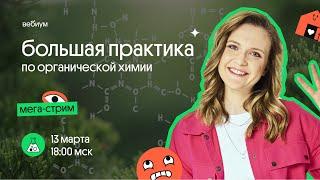 вебиум

большая практика
по органической химии

мега-стрим

13 марта
18:00 мск